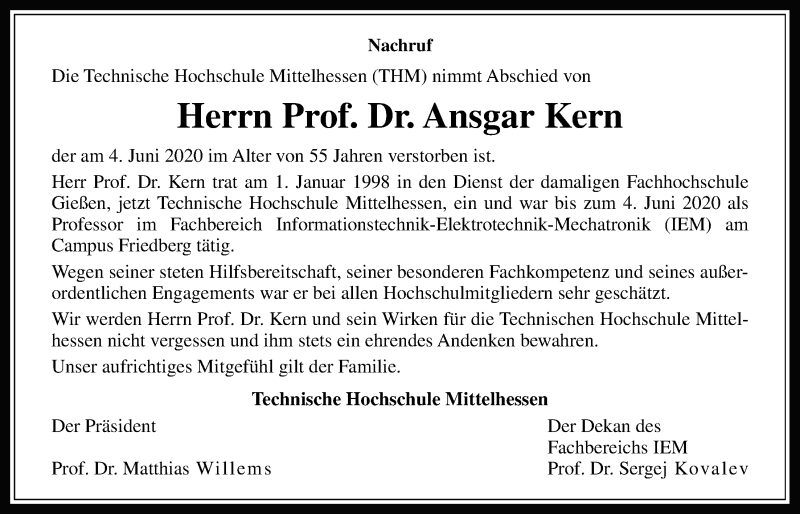 Nachruf

Die Technische Hochschule Mittelhessen (THM) nimmt Abschied von

Herrn Prof. Dr. Ansgar Kern

der am 4. Juni 2020 im Alter von 55 Jahren verstorben ist.

Herr Prof. Dr. Kern trat am 1. Januar 1998 in den Dienst der damaligen Fachhochschule Gießen, jetzt Technische Hochschule Mittelhessen, ein und war bis zum 4. Juni 2020 als Professor im Fachbereich Informationstechnik-Elektrotechnik-Mechatronik (IEM) am Campus Friedberg tätig.

Wegen seiner steten Hilfsbereitschaft, seiner besonderen Fachkompetenz und seines außerordentlichen Engagements war er bei allen Hochschulmitgliedern sehr geschätzt.

Wir werden Herrn Prof. Dr. Kern und sein Wirken für die Technischen Hochschule Mittelhessen nicht vergessen und ihm stets ein ehrendes Andenken bewahren.

Unser aufrichtiges Mitgefühl gilt der Familie.

Technische Hochschule Mittelhessen

Der Präsident

Prof. Dr. Matthias Willems

Der Dekan des Fachbereichs IEM

Prof. Dr. Sergej Kovalev